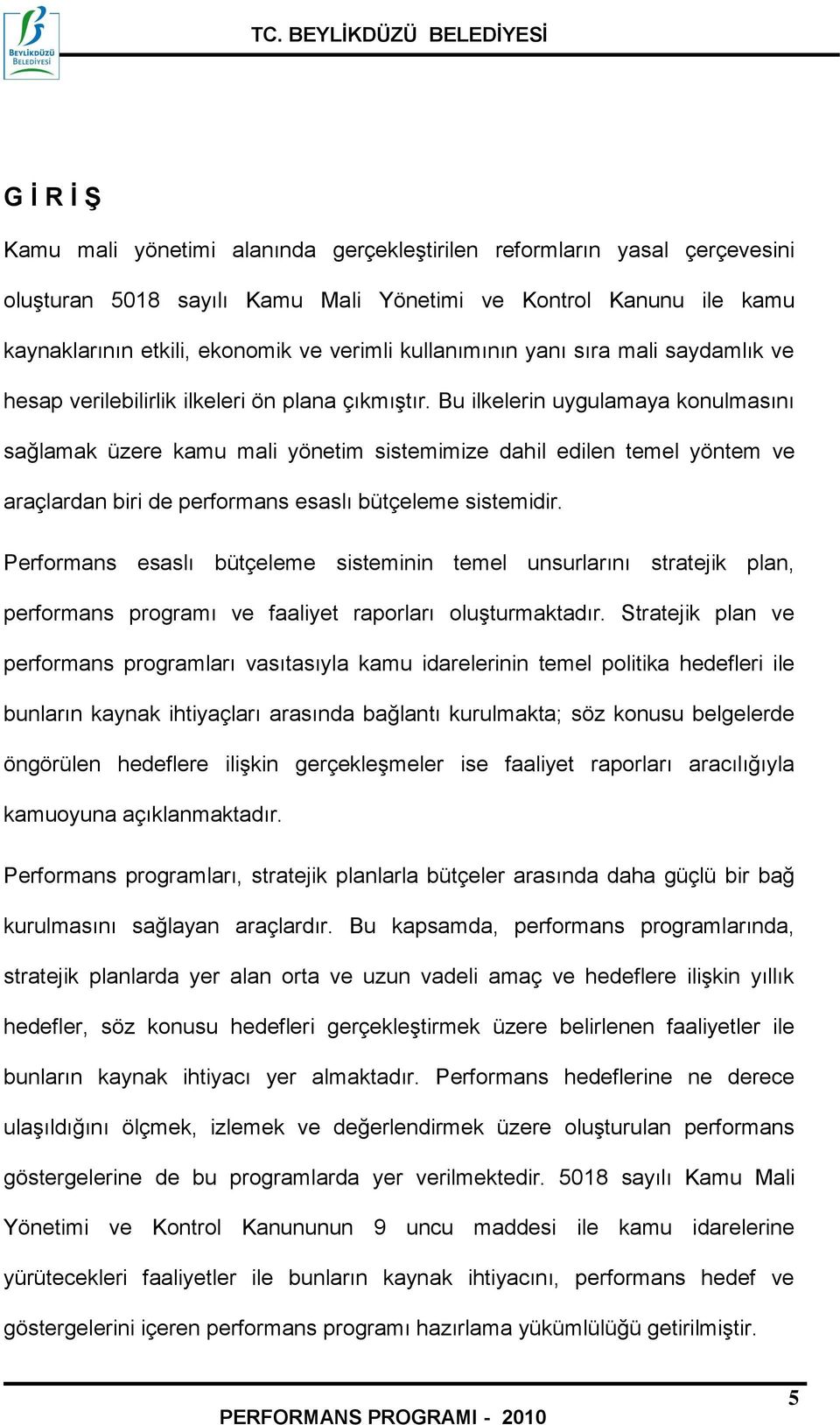 BEYLİKDÜZÜ BELEDİYESİ

TC. BEYLİKDÜZÜ BELEDİYESİ

G İ R İ Ş

Kamu mali yönetimi alanında gerçekleştirilen reformların yasal çerçevesini oluşturan 5018 sayılı Kamu Mali Yönetimi ve Kontrol Kanunu ile kamu kaynaklarının etkili, ekonomik ve verimli kullanımının yanı sıra mali saydamlık ve hesap verilebilirlik ilkeleri ön plana çıkmıştır. Bu ilkelerin uygulamaya konulmasını sağlamak üzere kamu mali yönetim sistemimize dahil edilen temel yöntem ve araçlardan biri de performans esaslı bütçeleme sistemidir.

Performans esaslı bütçeleme sisteminin temel unsurlarını stratejik plan, performans programı ve faaliyet raporları oluşturmaktadır. Stratejik plan ve performans programları vasıtasıyla kamu idarelerinin temel politika hedefleri ile bunların kaynak ihtiyaçları arasında bağlantı kurulmakta; söz konusu belgelerde öngörülen hedeflere ilişkin gerçekleşmeler ise faaliyet raporları aracılığıyla kamuoyuna açıklanmaktadır.

Performans programları, stratejik planlarla bütçeler arasında daha güçlü bir bağ kurulmasını sağlayan araçlardır. Bu kapsamda, performans programlarında, stratejik planlarda yer alan orta ve uzun vadeli amaç ve hedeflere ilişkin yıllık hedefler, söz konusu hedefleri gerçekleştirmek üzere belirlenen faaliyetler ile bunların kaynak ihtiyacı yer almaktadır. Performans hedeflerine ne derece ulaşıldığını ölçmek, izlemek ve değerlendirmek üzere oluşturulan performans göstergelerine de bu programlarda yer verilmektedir. 5018 sayılı Kamu Mali Yönetimi ve Kontrol Kanununun 9 uncu maddesi ile kamu idarelerine yürütecekleri faaliyetler ile bunların kaynak ihtiyacını, performans hedef ve göstergelerini içeren performans programı hazırlama yükümlülüğü getirilmiştir.

5

PERFORMANS PROGRAMI - 2010